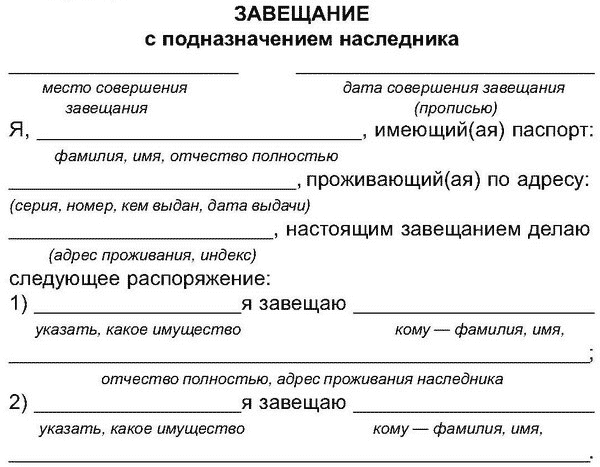 ЗАВЕЩАНИЕ
с подназначением наследника

____________________ ____________________
место совершения завещания
дата совершения завещания (прописью)

Я, ____________________, имеющий(ая) паспорт:
фамилия, имя, отчество полностью
____________________, проживающий(ая) по адресу:
(серия, номер, кем выдан, дата выдачи)
____________________, настоящим завещанием делаю
(адрес проживания, индекс)
следующее распоряжение:

1) ____________________я завещаю ____________________
указать, какое имущество
кому — фамилия, имя,
____________________;
отчество полностью, адрес проживания наследника

2) ____________________я завещаю ____________________
указать, какое имущество
кому — фамилия, имя,
____________________.